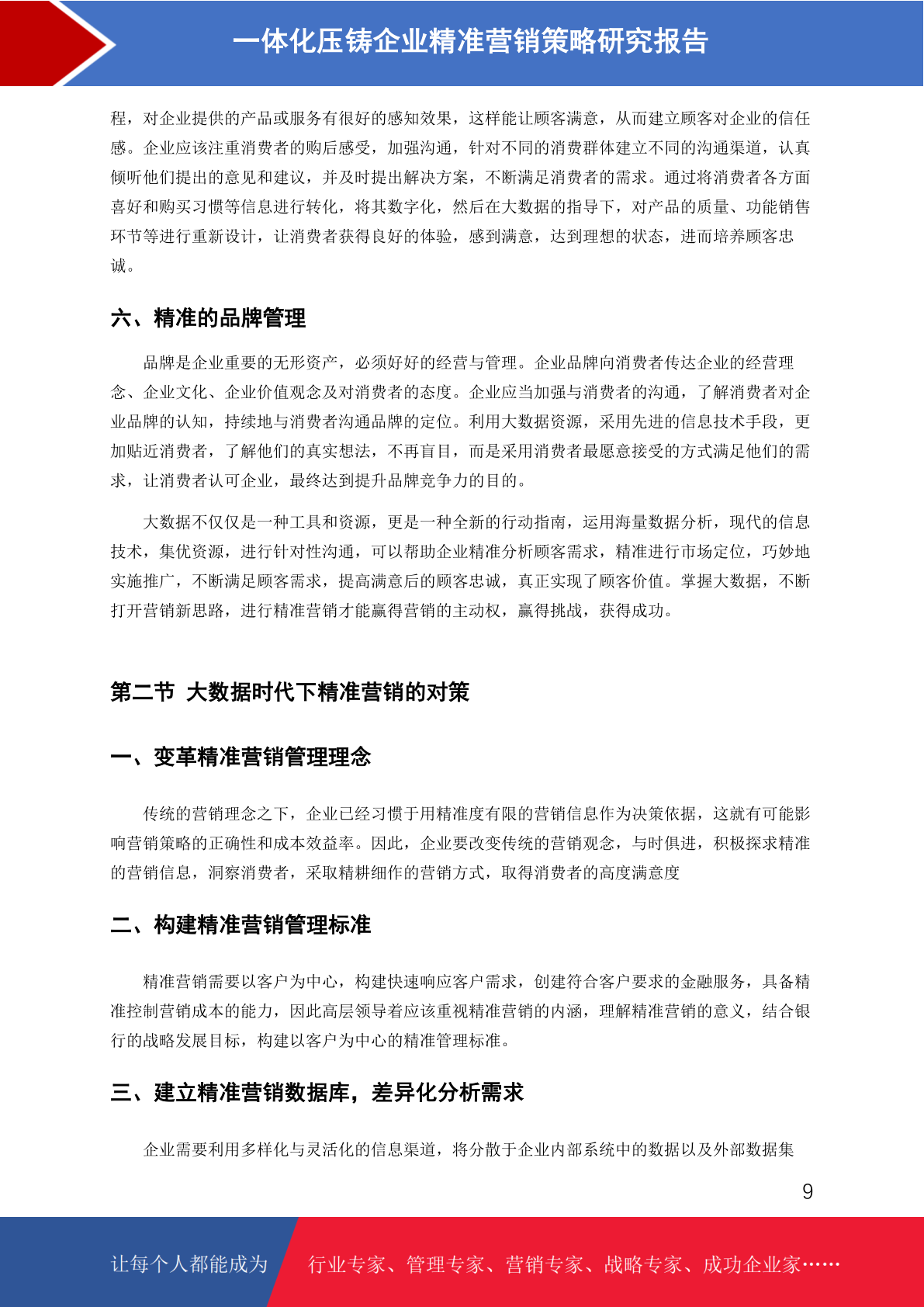 一体化压铸企业精准营销策略研究报告

程，对企业提供的产品或服务有很好的感知效果，这样能让顾客满意，从而建立顾客对企业的信任感。企业应该注重消费者的购后感受，加强沟通，针对不同的消费群体建立不同的沟通渠道，认真倾听他们提出的意见和建议，并及时提出解决方案，不断满足消费者的需求。通过将消费者各方面喜好和购买习惯等信息进行转化，将其数字化，然后在大数据的指导下，对产品的质量、功能销售环节等进行重新设计，让消费者获得良好的体验，感到满意，达到理想的状态，进而培养顾客忠诚。

六、精准的品牌管理

品牌是企业重要的无形资产，必须好好的经营与管理。企业品牌向消费者传达企业的经营理念、企业文化、企业价值观念及对消费者的态度。企业应当加强与消费者的沟通，了解消费者对企业品牌的认知，持续地与消费者沟通品牌的定位。利用大数据资源，采用先进的信息技术手段，更加贴近消费者，了解他们的真实想法，不再盲目，而是采用消费者最愿意接受的方式满足他们的需求，让消费者认可企业，最终达到提升品牌竞争力的目的。

大数据不仅仅是一种工具和资源，更是一种全新的行动指南，运用海量数据分析，现代的信息技术，集优资源，进行针对性沟通，可以帮助企业精准分析顾客需求，精准进行市场定位，巧妙地实施推广，不断满足顾客需求，提高满意后的顾客忠诚，真正实现了顾客价值。掌握大数据，不断打开营销新思路，进行精准营销才能赢得营销的主动权，赢得挑战，获得成功。

第二节 大数据时代下精准营销的对策

一、变革精准营销管理理念

传统的营销理念之下，企业已经习惯于用精准度有限的营销信息作为决策依据，这就有可能影响营销策略的正确性和成本效益率。因此，企业要改变传统的营销观念，与时俱进，积极探求精准的营销信息，洞察消费者，采取精耕细作的营销方式，取得消费者的高度满意度

二、构建精准营销管理标准

精准营销需要以客户为中心，构建快速响应客户需求，创建符合客户要求的金融服务，具备精准控制营销成本的能力，因此高层领导着应该重视精准营销的内涵，理解精准营销的意义，结合银行的战略发展目标，构建以客户为中心的精准管理标准。

三、建立精准营销数据库，差异化分析需求

企业需要利用多样化与灵活化的信息渠道，将分散于企业内部系统中的数据以及外部数据集

9

让每个人都能成为 行业专家、管理专家、营销专家、战略专家、成功企业家……